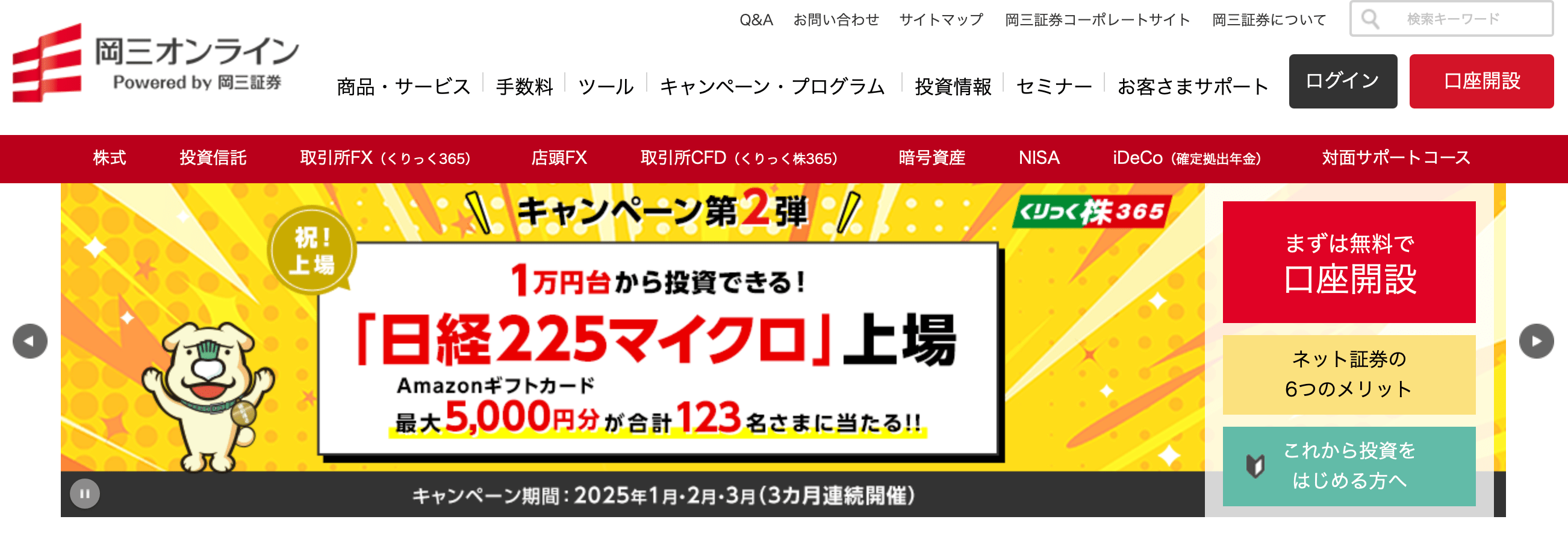 岡三オンライン
Powered by 岡三証券

Q&A　お問い合わせ　サイトマップ　岡三証券コーポレートサイト　岡三証券について　検索キーワード

商品・サービス　手数料　ツール　キャンペーン・プログラム　投資情報　セミナー　お客さまサポート　ログイン　口座開設

株式　投資信託　取引所FX（くりっく365）　店頭FX　取引所CFD（くりっく株365）　暗号資産　NISA　iDeCo（確定拠出年金）　対面サポートコース

キャンペーン第2弾

くりっく株365

祝！上場

1万円台から投資できる！

「日経225マイクロ」上場

Amazonギフトカード

最大5,000円分が合計123名さまに当たる!!

キャンペーン期間：2025年1月・2月・3月（3カ月連続開催）

まずは無料で
口座開設

ネット証券の
6つのメリット

これから投資を
はじめる方へ